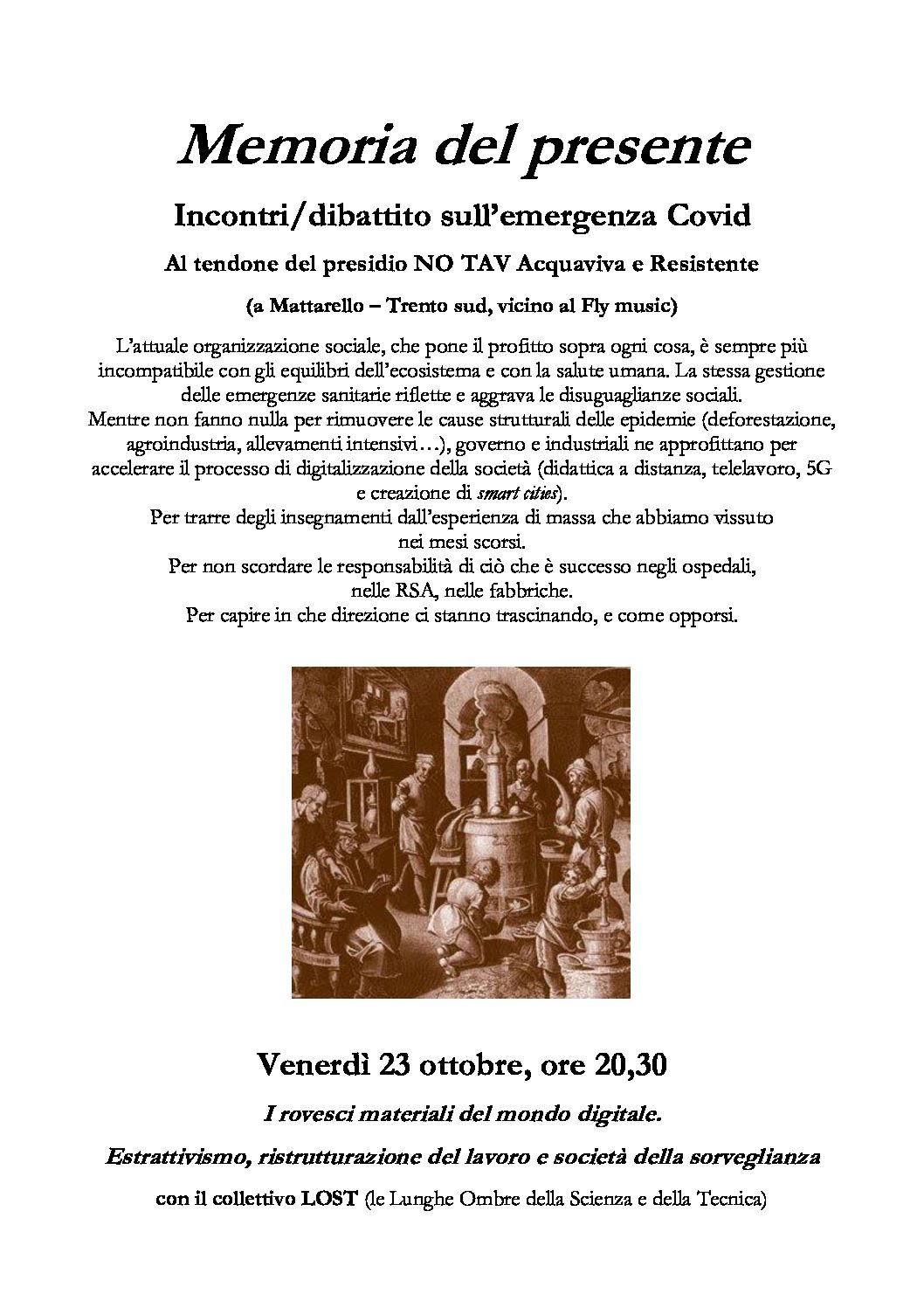 Memoria del presente

Incontri/dibattito sull'emergenza Covid

Al tendone del presidio NO TAV Acquaviva e Resistente

(a Mattarello – Trento sud, vicino al Fly music)

L'attuale organizzazione sociale, che pone il profitto sopra ogni cosa, è sempre più incompatibile con gli equilibri dell'ecosistema e con la salute umana. La stessa gestione delle emergenze sanitarie riflette e aggrava le disuguaglianze sociali.

Mentre non fanno nulla per rimuovere le cause strutturali delle epidemie (deforestazione, agroindustria, allevamenti intensivi…), governo e industriali ne approfittano per accelerare il processo di digitalizzazione della società (didattica a distanza, telelavoro, 5G e creazione di smart cities).

Per trarre degli insegnamenti dall'esperienza di massa che abbiamo vissuto nei mesi scorsi.

Per non scordare le responsabilità di ciò che è successo negli ospedali, nelle RSA, nelle fabbriche.

Per capire in che direzione ci stanno trascinando, e come opporsi.

Venerdì 23 ottobre, ore 20,30

I rovesci materiali del mondo digitale.

Estrattivismo, ristrutturazione del lavoro e società della sorveglianza

con il collettivo LOST (le Lunghe Ombre della Scienza e della Tecnica)